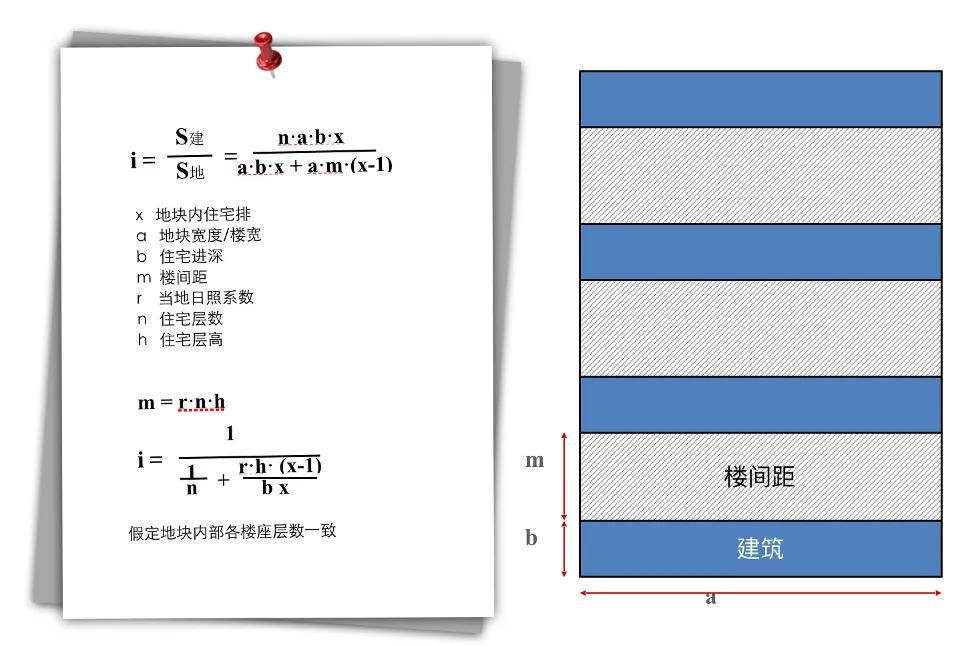 $i = \frac{S_{建}}{S_{地}} = \frac{n \cdot a \cdot b \cdot x}{a \cdot b \cdot x + a \cdot m \cdot (x-1)}$

x 地块内住宅排
a 地块宽度/楼宽
b 住宅进深
m 楼间距
r 当地日照系数
n 住宅层数
h 住宅层高

$m = r \cdot n \cdot h$

$i = \frac{1}{\frac{1}{n} + \frac{r \cdot h \cdot (x-1)}{b\ x}}$

假定地块内部各楼座层数一致

m
楼间距
b
建筑
a